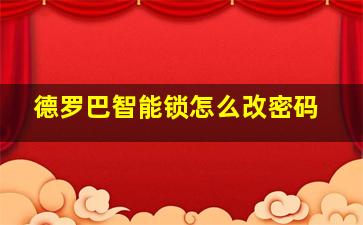 德罗巴智能锁怎么改密码